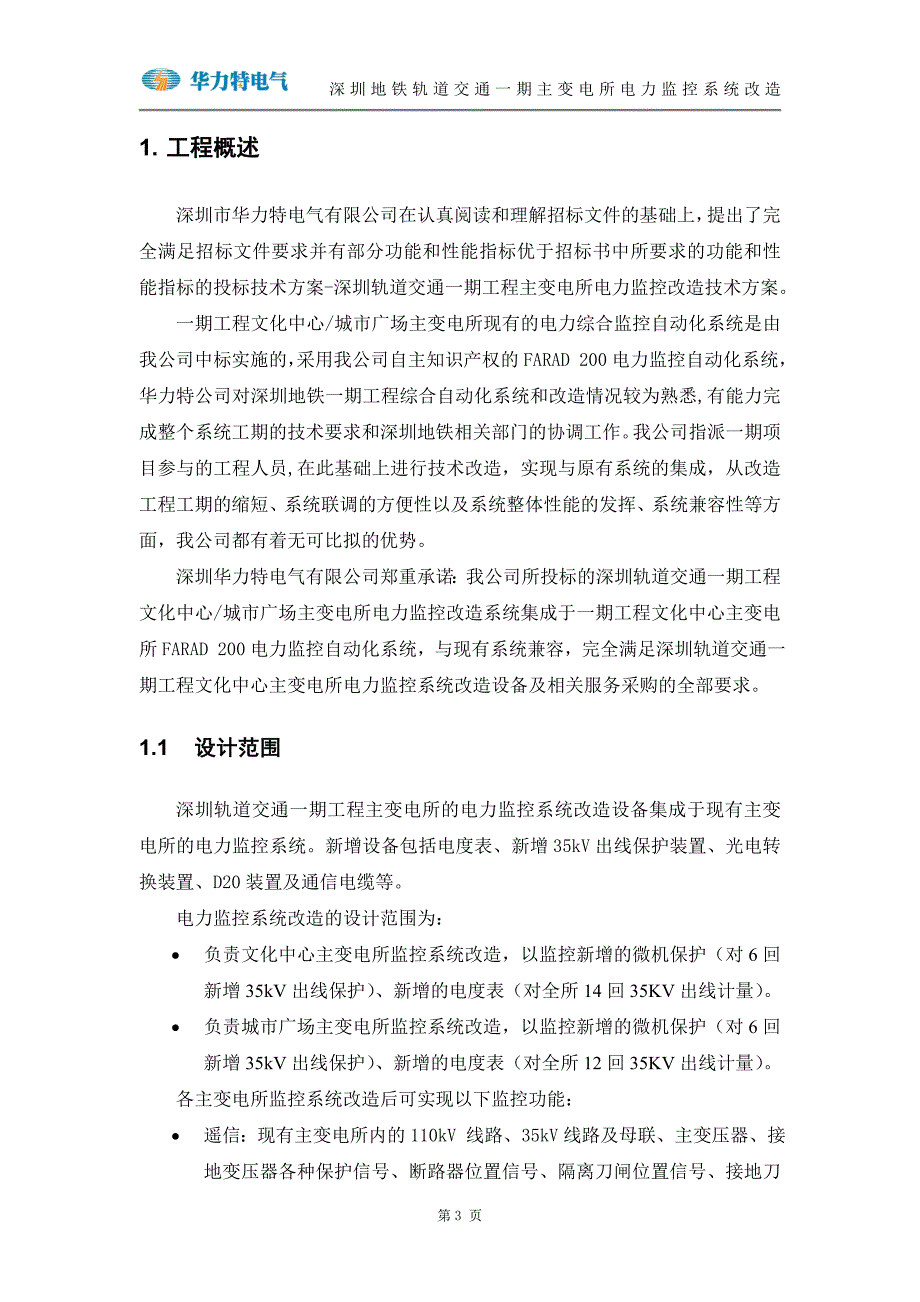 华力特电气　深圳地铁轨道交通一期主变电所电力监控系统改造

1. 工程概述

深圳市华力特电气有限公司在认真阅读和理解招标文件的基础上，提出了完全满足招标文件要求并有部分功能和性能指标优于招标书中所要求的功能和性能指标的投标技术方案-深圳轨道交通一期工程主变电所电力监控改造技术方案。

一期工程文化中心/城市广场主变电所现有的电力综合监控自动化系统是由我公司中标实施的，采用我公司自主知识产权的 FARAD 200 电力监控自动化系统，华力特公司对深圳地铁一期工程综合自动化系统和改造情况较为熟悉,有能力完成整个系统工期的技术要求和深圳地铁相关部门的协调工作。我公司指派一期项目参与的工程人员,在此基础上进行技术改造，实现与原有系统的集成，从改造工程工期的缩短、系统联调的方便性以及系统整体性能的发挥、系统兼容性等方面，我公司都有着无可比拟的优势。

深圳华力特电气有限公司郑重承诺：我公司所投标的深圳轨道交通一期工程文化中心/城市广场主变电所电力监控改造系统集成于一期工程文化中心主变电所 FARAD 200 电力监控自动化系统，与现有系统兼容，完全满足深圳轨道交通一期工程文化中心主变电所电力监控系统改造设备及相关服务采购的全部要求。

1.1　设计范围

深圳轨道交通一期工程主变电所的电力监控系统改造设备集成于现有主变电所的电力监控系统。新增设备包括电度表、新增 35kV 出线保护装置、光电转换装置、D20 装置及通信电缆等。

电力监控系统改造的设计范围为：

• 负责文化中心主变电所监控系统改造，以监控新增的微机保护（对 6 回新增 35kV 出线保护）、新增的电度表（对全所 14 回 35KV 出线计量）。
• 负责城市广场主变电所监控系统改造，以监控新增的微机保护（对 6 回新增 35kV 出线保护）、新增的电度表（对全所 12 回 35KV 出线计量）。

各主变电所监控系统改造后可实现以下监控功能：

• 遥信：现有主变电所内的 110kV 线路、35kV 线路及母联、主变压器、接地变压器各种保护信号、断路器位置信号、隔离刀闸位置信号、接地刀

第 3 页